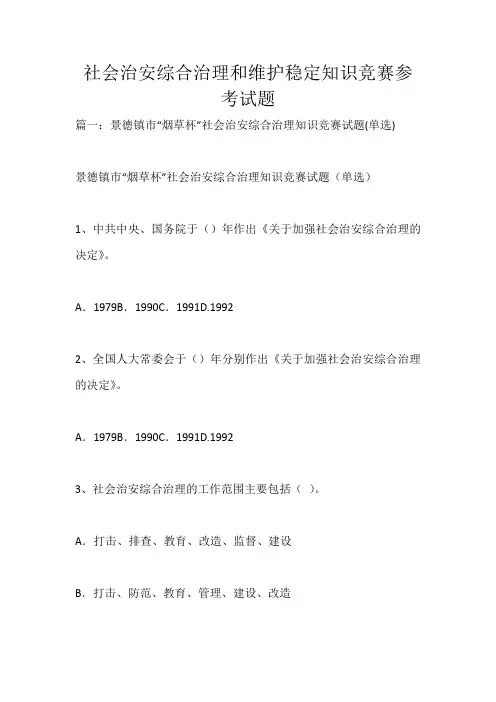 社会治安综合治理和维护稳定知识竞赛参考试题

篇一：景德镇市“烟草杯”社会治安综合治理知识竞赛试题(单选)

景德镇市“烟草杯”社会治安综合治理知识竞赛试题（单选）

1、中共中央、国务院于（）年作出《关于加强社会治安综合治理的决定》。

A．1979B．1990C．1991D.1992

2、全国人大常委会于（）年分别作出《关于加强社会治安综合治理的决定》。

A．1979B．1990C．1991D.1992

3、社会治安综合治理的工作范围主要包括（ ）。

A．打击、排查、教育、改造、监督、建设

B．打击、防范、教育、管理、建设、改造